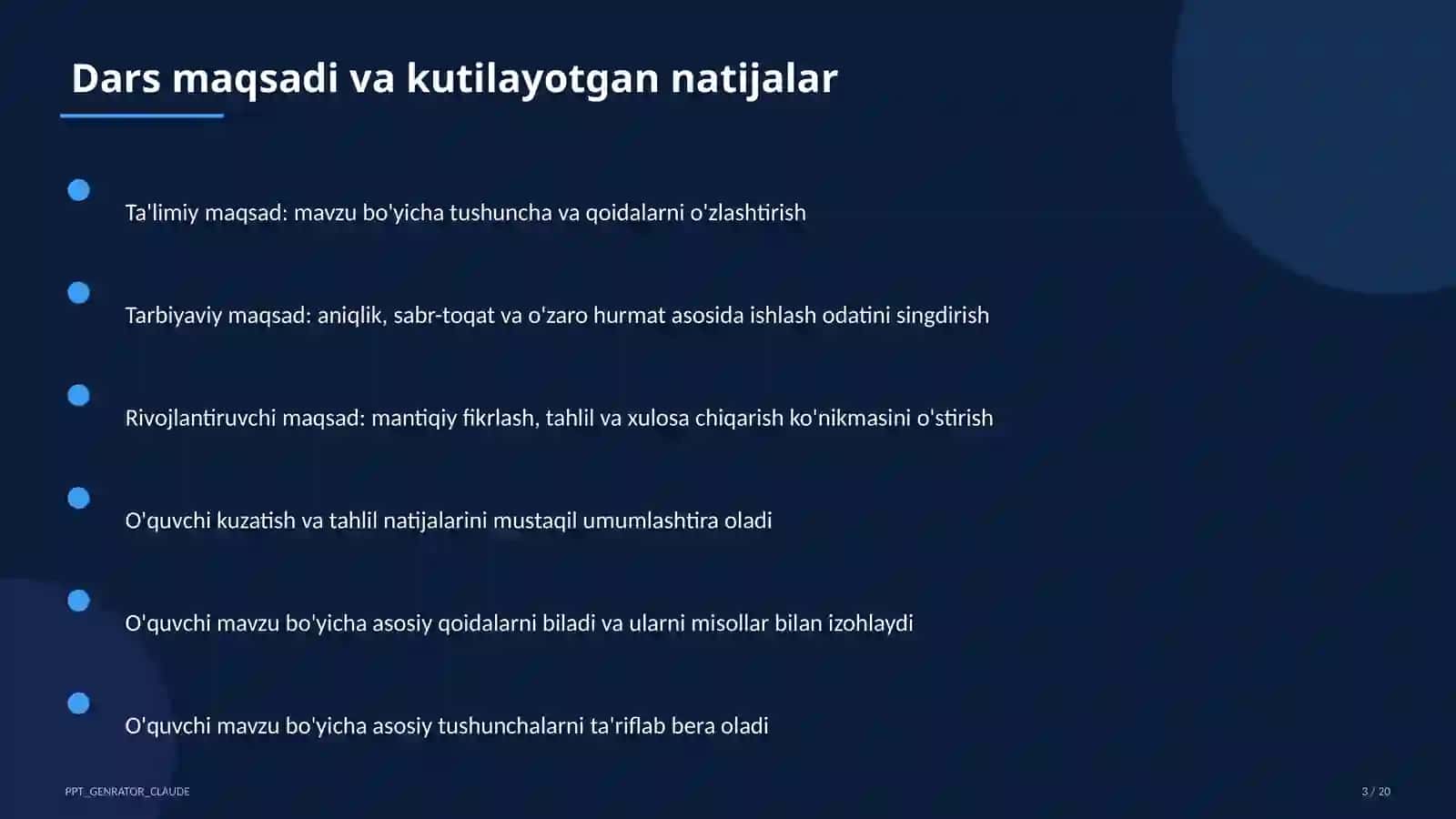 Dars maqsadi va kutilayotgan natijalar

Ta'limiy maqsad: mavzu bo'yicha tushuncha va qoidalarni o'zlashtirish

Tarbiyaviy maqsad: aniqlik, sabr-toqat va o'zaro hurmat asosida ishlash odatini singdirish

Rivojlantiruvchi maqsad: mantiqiy fikrlash, tahlil va xulosa chiqarish ko'nikmasini o'stirish

O'quvchi kuzatish va tahlil natijalarini mustaqil umumlashtira oladi

O'quvchi mavzu bo'yicha asosiy qoidalarni biladi va ularni misollar bilan izohlaydi

O'quvchi mavzu bo'yicha asosiy tushunchalarni ta'riflab bera oladi

PPT_GENRATOR_CLAUDE

3 / 20